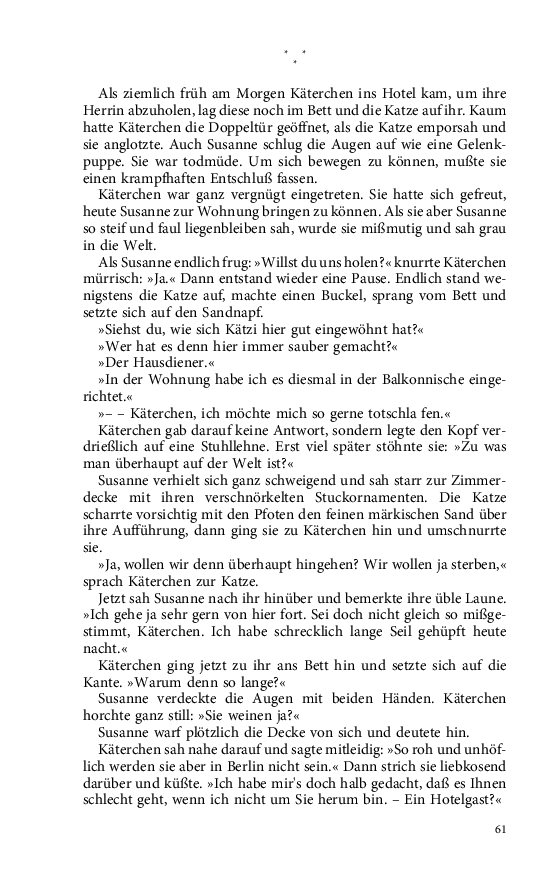 * * *

Als ziemlich früh am Morgen Käterchen ins Hotel kam, um ihre Herrin abzuholen, lag diese noch im Bett und die Katze auf ihr. Kaum hatte Käterchen die Doppeltür geöffnet, als die Katze emporsah und sie anglotzte. Auch Susanne schlug die Augen auf wie eine Gelenkpuppe. Sie war todmüde. Um sich bewegen zu können, mußte sie einen krampfhaften Entschluß fassen.

Käterchen war ganz vergnügt eingetreten. Sie hatte sich gefreut, heute Susanne zur Wohnung bringen zu können. Als sie aber Susanne so steif und faul liegenbleiben sah, wurde sie mißmutig und sah grau in die Welt.

Als Susanne endlich frug: »Willst du uns holen?« knurrte Käterchen mürrisch: »Ja.« Dann entstand wieder eine Pause. Endlich stand wenigstens die Katze auf, machte einen Buckel, sprang vom Bett und setzte sich auf den Sandnapf.

»Siehst du, wie sich Kätzi hier gut eingewöhnt hat?«

»Wer hat es denn hier immer sauber gemacht?«

»Der Hausdiener.«

»In der Wohnung habe ich es diesmal in der Balkonnische eingerichtet.«

»– – Käterchen, ich möchte mich so gerne totschla fen.«

Käterchen gab darauf keine Antwort, sondern legte den Kopf verdrießlich auf eine Stuhllehne. Erst viel später stöhnte sie: »Zu was man überhaupt auf der Welt ist?«

Susanne verhielt sich ganz schweigend und sah starr zur Zimmerdecke mit ihren verschnörkelten Stuckornamenten. Die Katze scharrte vorsichtig mit den Pfoten den feinen märkischen Sand über ihre Aufführung, dann ging sie zu Käterchen hin und umschnurrte sie.

»Ja, wollen wir denn überhaupt hingehen? Wir wollen ja sterben,« sprach Käterchen zur Katze.

Jetzt sah Susanne nach ihr hinüber und bemerkte ihre üble Laune. »Ich gehe ja sehr gern von hier fort. Sei doch nicht gleich so mißgestimmt, Käterchen. Ich habe schrecklich lange Seil gehüpft heute nacht.«

Käterchen ging jetzt zu ihr ans Bett hin und setzte sich auf die Kante. »Warum denn so lange?«

Susanne verdeckte die Augen mit beiden Händen. Käterchen horchte ganz still: »Sie weinen ja?«

Susanne warf plötzlich die Decke von sich und deutete hin.

Käterchen sah nahe darauf und sagte mitleidig: »So roh und unhöflich werden sie aber in Berlin nicht sein.« Dann strich sie liebkosend darüber und küßte. »Ich habe mir's doch halb gedacht, daß es Ihnen schlecht geht, wenn ich nicht um Sie herum bin. – Ein Hotelgast?«

61